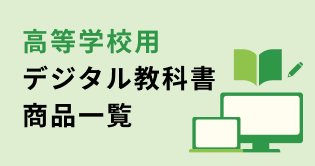 高等学校用
デジタル教科書
商品一覧